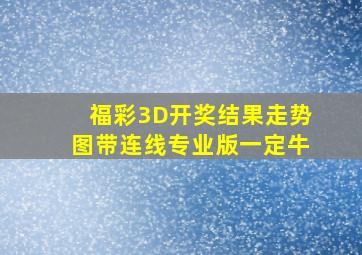 福彩3D开奖结果走势图带连线专业版一定牛